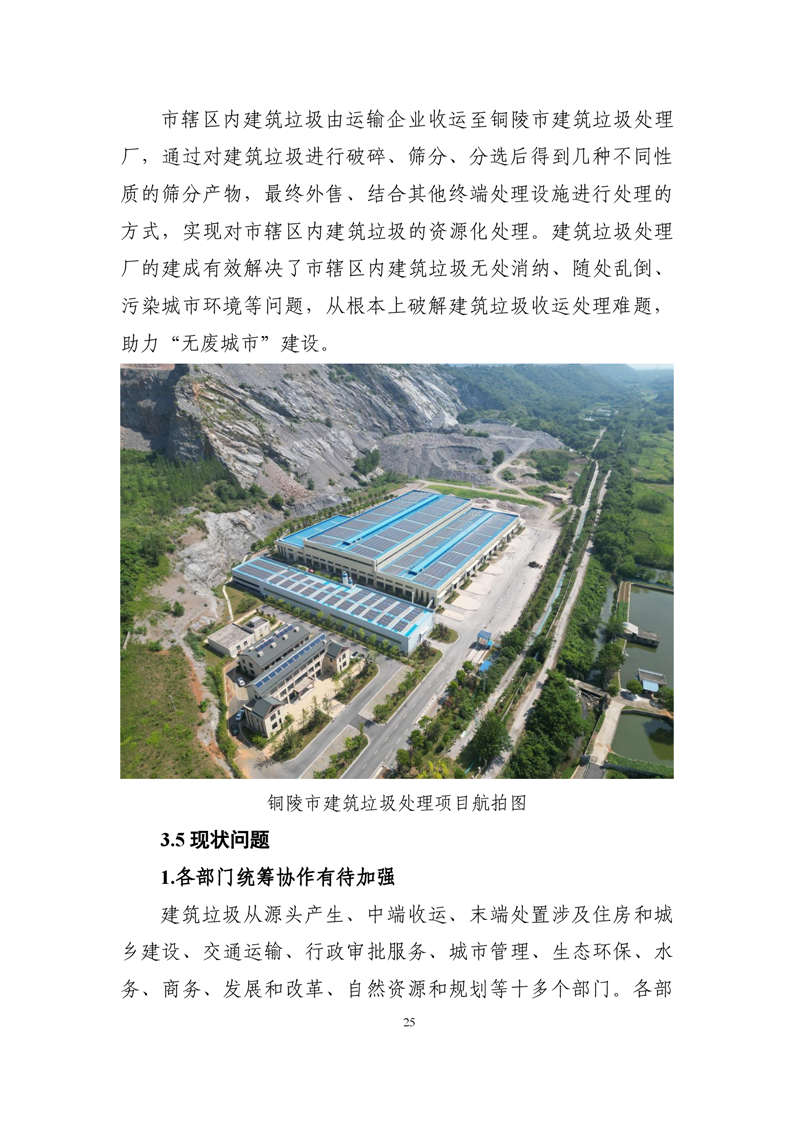 市辖区内建筑垃圾由运输企业收运至铜陵市建筑垃圾处理厂，通过对建筑垃圾进行破碎、筛分、分选后得到几种不同性质的筛分产物，最终外售、结合其他终端处理设施进行处理的方式，实现对市辖区内建筑垃圾的资源化处理。建筑垃圾处理厂的建成有效解决了市辖区内建筑垃圾无处消纳、随处乱倒、污染城市环境等问题，从根本上破解建筑垃圾收运处理难题，助力“无废城市”建设。

铜陵市建筑垃圾处理项目航拍图

3.5现状问题

1.各部门统筹协作有待加强

建筑垃圾从源头产生、中端收运、末端处置涉及住房和城乡建设、交通运输、行政审批服务、城市管理、生态环保、水务、商务、发展和改革、自然资源和规划等十多个部门。各部

25